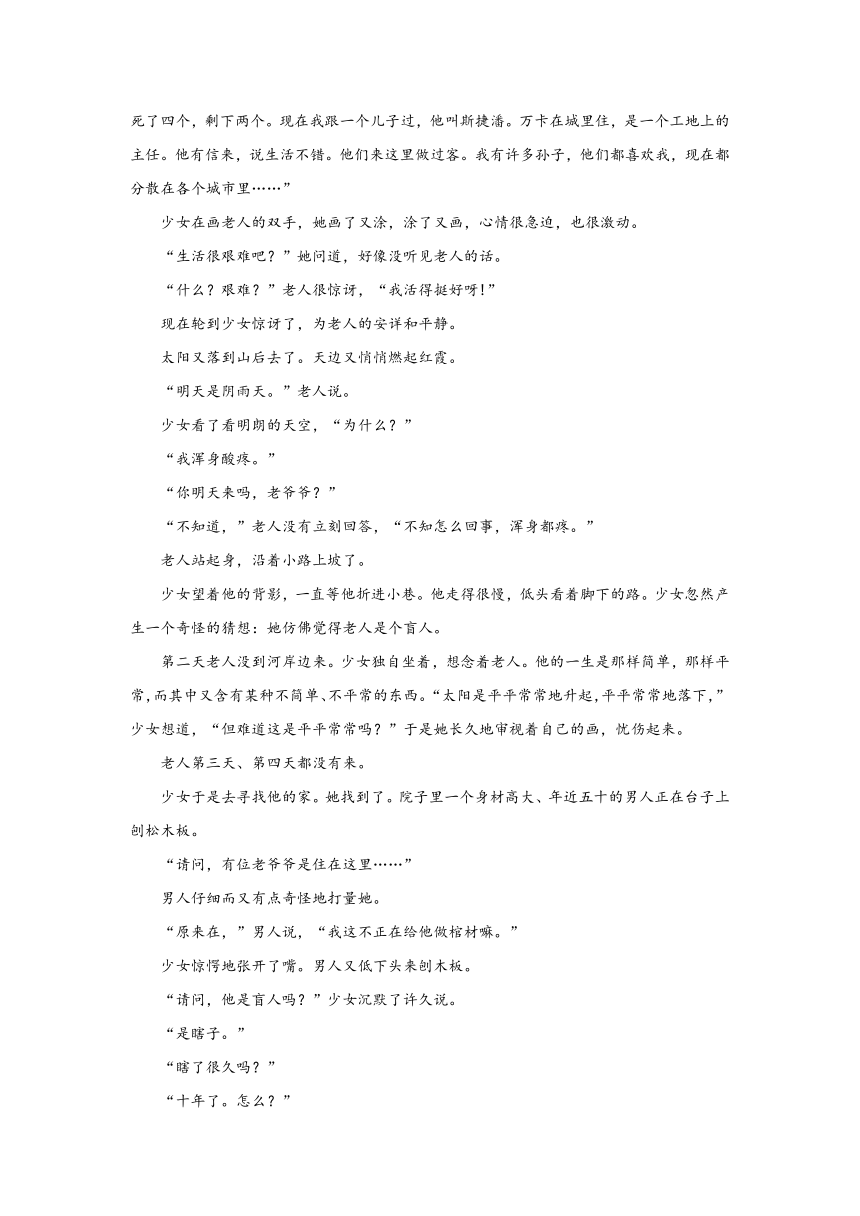 死了四个，剩下两个。现在我跟一个儿子过，他叫斯捷潘。万卡在城里住，是一个工地上的主任。他有信来，说生活不错。他们来这里做过客。我有许多孙子，他们都喜欢我，现在都分散在各个城市里……”

少女在画老人的双手，她画了又涂，涂了又画，心情很急迫，也很激动。

“生活很艰难吧？”她问道，好像没听见老人的话。

“什么？艰难？”老人很惊讶，“我活得挺好呀!”

现在轮到少女惊讶了，为老人的安详和平静。

太阳又落到山后去了。天边又悄悄燃起红霞。

“明天是阴雨天。”老人说。

少女看了看明朗的天空，“为什么？”

“我浑身酸疼。”

“你明天来吗，老爷爷？”

“不知道，”老人没有立刻回答，“不知怎么回事，浑身都疼。”

老人站起身，沿着小路上坡了。

少女望着他的背影，一直等他折进小巷。他走得很慢，低头看着脚下的路。少女忽然产生一个奇怪的猜想：她仿佛觉得老人是个盲人。

第二天老人没到河岸边来。少女独自坐着，想念着老人。他的一生是那样简单，那样平常，而其中又含有某种不简单、不平常的东西。“太阳是平平常常地升起，平平常常地落下，”少女想道，“但难道这是平平常常吗？”于是她长久地审视着自己的画，忧伤起来。

老人第三天、第四天都没有来。

少女于是去寻找他的家。她找到了。院子里一个身材高大、年近五十的男人正在台子上刨松木板。

“请问，有位老爷爷是住在这里……”

男人仔细而又有点奇怪地打量她。

“原来在，”男人说，“我这不正在给他做棺材嘛。”

少女惊愕地张开了嘴。男人又低下头来刨木板。

“请问，他是盲人吗？”少女沉默了许久说。

“是瞎子。”

“瞎了很久吗？”

“十年了。怎么？”